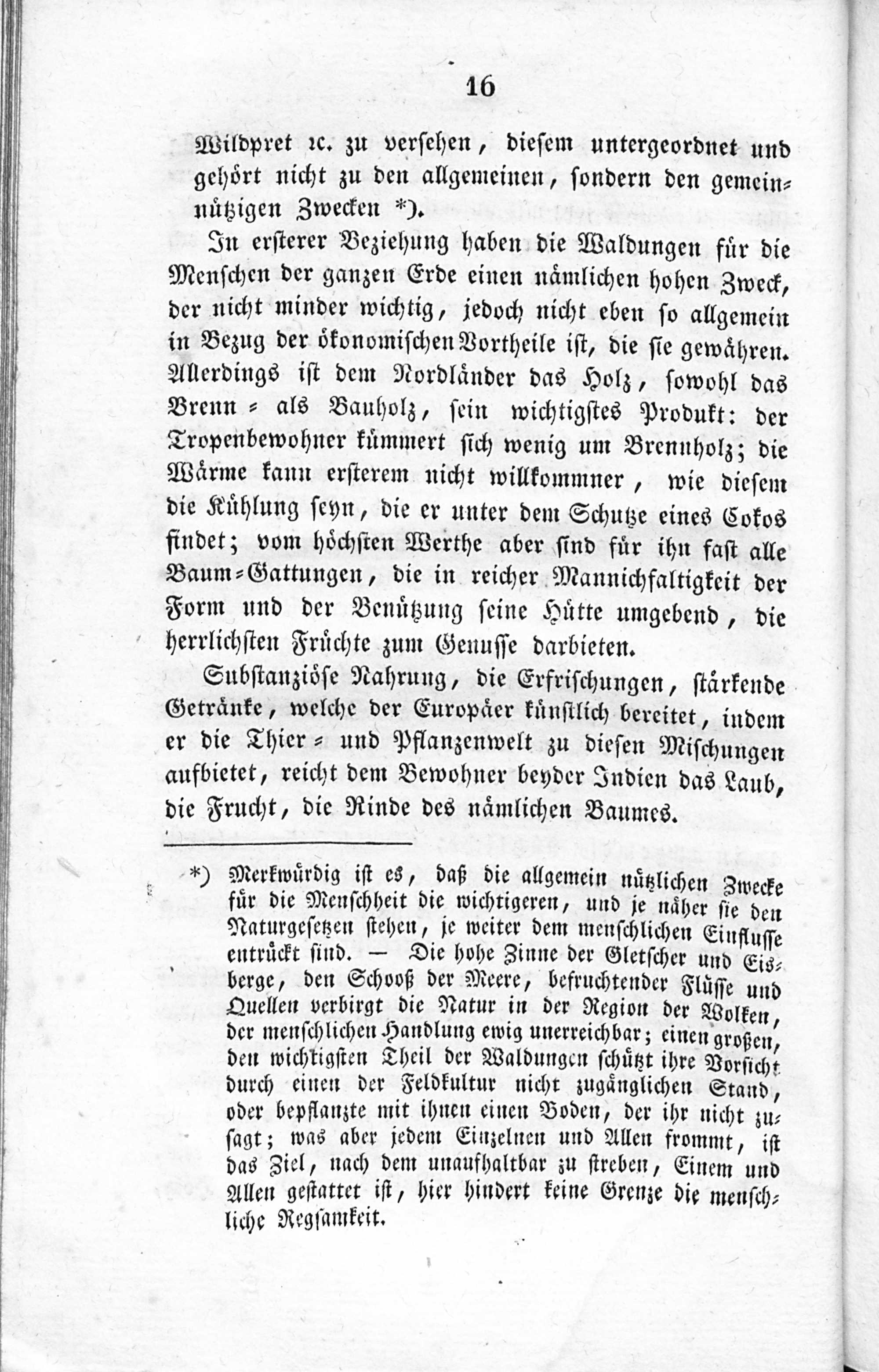 16

Wildpret ꝛc. zu versehen, diesem untergeordnet und gehört nicht zu den allgemeinen, sondern den gemeinnützigen Zwecken *).

In ersterer Beziehung haben die Waldungen für die Menschen der ganzen Erde einen nämlichen hohen Zweck, der nicht minder wichtig, jedoch nicht eben so allgemein in Bezug der ökonomischen Vortheile ist, die sie gewähren. Allerdings ist dem Nordländer das Holz, sowohl das Brenn- als Bauholz, sein wichtigstes Produkt: der Tropenbewohner kümmert sich wenig um Brennholz; die Wärme kann ersterem nicht willkommner, wie diesem die Kühlung seyn, die er unter dem Schutze eines Cokos findet; vom höchsten Werthe aber sind für ihn fast alle Baum-Gattungen, die in reicher Mannichfaltigkeit der Form und der Benützung seine Hütte umgebend, die herrlichsten Früchte zum Genusse darbieten.

Substanziöse Nahrung, die Erfrischungen, stärkende Getränke, welche der Europäer künstlich bereitet, indem er die Thier- und Pflanzenwelt zu diesen Mischungen aufbietet, reicht dem Bewohner beyder Indien das Laub, die Frucht, die Rinde des nämlichen Baumes.

*) Merkwürdig ist es, daß die allgemein nützlichen Zwecke für die Menschheit die wichtigeren, und je näher sie den Naturgesetzen stehen, je weiter dem menschlichen Einflusse entrückt sind. — Die hohe Zinne der Gletscher und Eisberge, den Schooß der Meere, befruchtender Flüsse und Quellen verbirgt die Natur in der Region der Wolken, der menschlichen Handlung ewig unerreichbar; einen großen, den wichtigsten Theil der Waldungen schützt ihre Vorsicht durch einen der Feldkultur nicht zugänglichen Stand, oder bepflanzte mit ihnen einen Boden, der ihr nicht zusagt; was aber jedem Einzelnen und Allen frommt, ist das Ziel, nach dem unaufhaltbar zu streben, Einem und Allen gestattet ist, hier hindert keine Grenze die menschliche Regsamkeit.